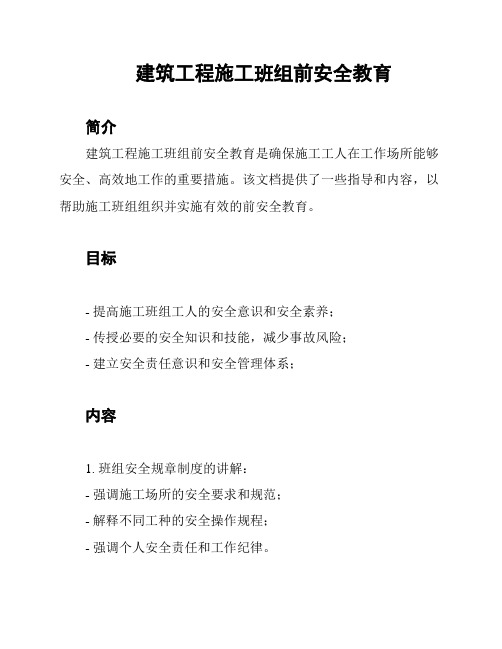 建筑工程施工班组前安全教育

简介

建筑工程施工班组前安全教育是确保施工工人在工作场所能够安全、高效地工作的重要措施。该文档提供了一些指导和内容，以帮助施工班组组织并实施有效的前安全教育。

目标

- 提高施工班组工人的安全意识和安全素养；
- 传授必要的安全知识和技能，减少事故风险；
- 建立安全责任意识和安全管理体系；

内容

1. 班组安全规章制度的讲解：
- 强调施工场所的安全要求和规范；
- 解释不同工种的安全操作规程；
- 强调个人安全责任和工作纪律。